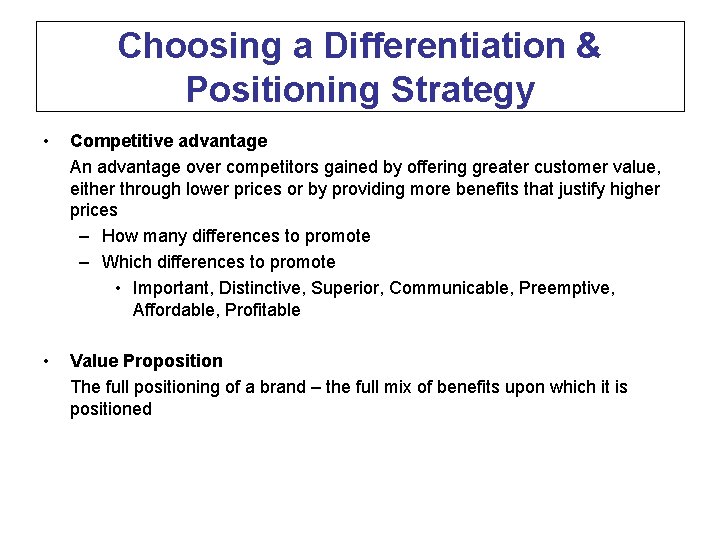 Choosing a Differentiation & Positioning Strategy

• Competitive advantage

An advantage over competitors gained by offering greater customer value, either through lower prices or by providing more benefits that justify higher prices

– How many differences to promote

– Which differences to promote

• Important, Distinctive, Superior, Communicable, Preemptive, Affordable, Profitable

• Value Proposition

The full positioning of a brand – the full mix of benefits upon which it is positioned